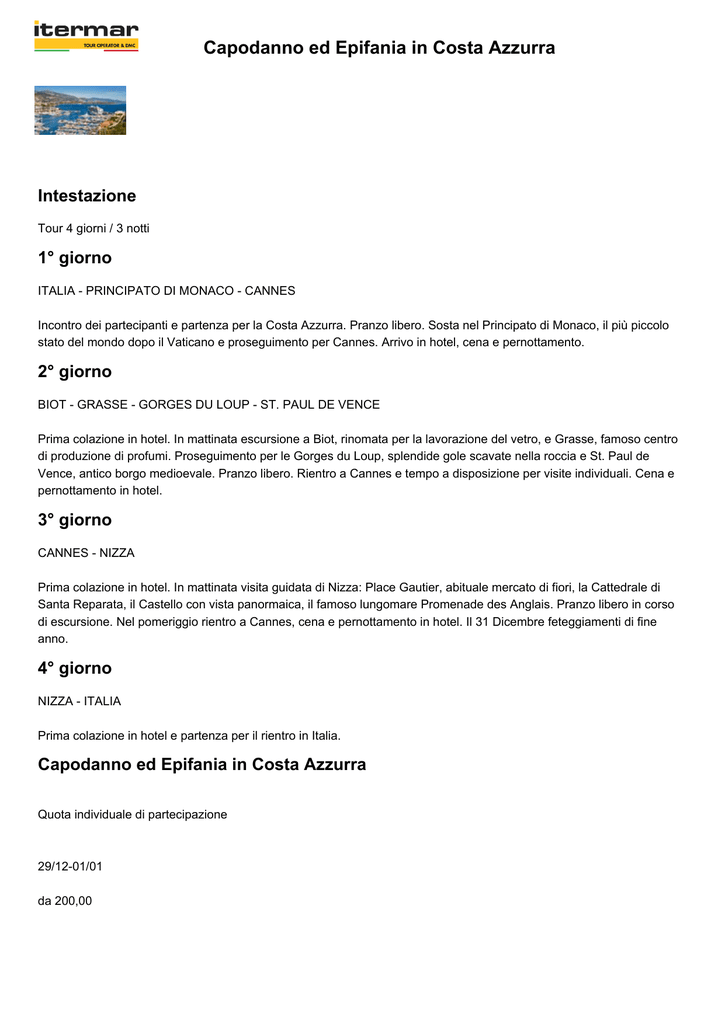 itermar
TOUR OPERATOR & DMC

Capodanno ed Epifania in Costa Azzurra

Intestazione

Tour 4 giorni / 3 notti

1° giorno

ITALIA - PRINCIPATO DI MONACO - CANNES

Incontro dei partecipanti e partenza per la Costa Azzurra. Pranzo libero. Sosta nel Principato di Monaco, il più piccolo stato del mondo dopo il Vaticano e proseguimento per Cannes. Arrivo in hotel, cena e pernottamento.

2° giorno

BIOT - GRASSE - GORGES DU LOUP - ST. PAUL DE VENCE

Prima colazione in hotel. In mattinata escursione a Biot, rinomata per la lavorazione del vetro, e Grasse, famoso centro di produzione di profumi. Proseguimento per le Gorges du Loup, splendide gole scavate nella roccia e St. Paul de Vence, antico borgo medioevale. Pranzo libero. Rientro a Cannes e tempo a disposizione per visite individuali. Cena e pernottamento in hotel.

3° giorno

CANNES - NIZZA

Prima colazione in hotel. In mattinata visita guidata di Nizza: Place Gautier, abituale mercato di fiori, la Cattedrale di Santa Reparata, il Castello con vista panormaica, il famoso lungomare Promenade des Anglais. Pranzo libero in corso di escursione. Nel pomeriggio rientro a Cannes, cena e pernottamento in hotel. Il 31 Dicembre feteggiamenti di fine anno.

4° giorno

NIZZA - ITALIA

Prima colazione in hotel e partenza per il rientro in Italia.

Capodanno ed Epifania in Costa Azzurra

Quota individuale di partecipazione

29/12-01/01

da 200,00